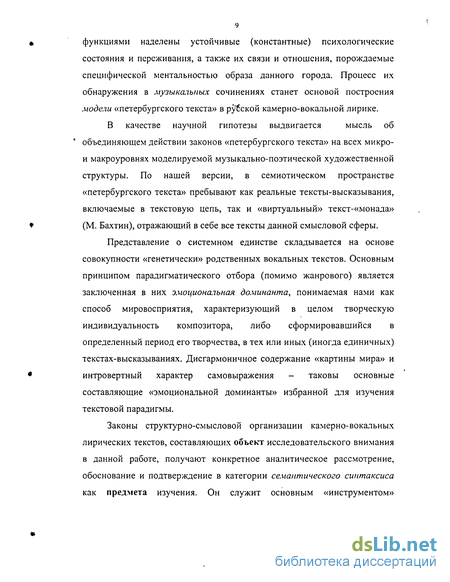 9

функциями наделены устойчивые (константные) психологические состояния и переживания, а также их связи и отношения, порождаемые специфической ментальностью образа данного города. Процесс их обнаружения в музыкальных сочинениях станет основой построения модели «петербургского текста» в русской камерно-вокальной лирике.

В качестве научной гипотезы выдвигается мысль об объединяющем действии законов «петербургского текста» на всех микро- и макроуровнях моделируемой музыкально-поэтической художественной структуры. По нашей версии, в семиотическом пространстве «петербургского текста» пребывают как реальные тексты-высказывания, включаемые в текстовую цепь, так и «виртуальный» текст-«монада» (М. Бахтин), отражающий в себе все тексты данной смысловой сферы.

Представление о системном единстве складывается на основе совокупности «генетически» родственных вокальных текстов. Основным принципом парадигматического отбора (помимо жанрового) является заключенная в них эмоциональная доминанта, понимаемая нами как способ мировосприятия, характеризующий в целом творческую индивидуальность композитора, либо сформировавшийся в определенный период его творчества, в тех или иных (иногда единичных) текстах-высказываниях. Дисгармоничное содержание «картины мира» и интровертный характер самовыражения – таковы основные составляющие «эмоциональной доминанты» избранной для изучения текстовой парадигмы.

Законы структурно-смысловой организации камерно-вокальных лирических текстов, составляющих объект исследовательского внимания в данной работе, получают конкретное аналитическое рассмотрение, обоснование и подтверждение в категории семантического синтаксиса как предмета изучения. Он служит основным «инструментом»

dsLib.net
библиотека диссертаций